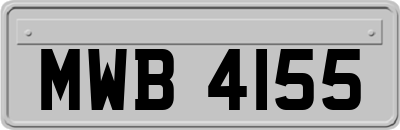 MWB 4155